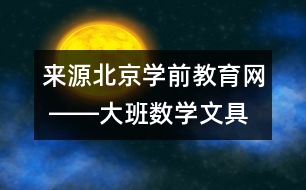 来源北京学前教育网
——大班数学文具